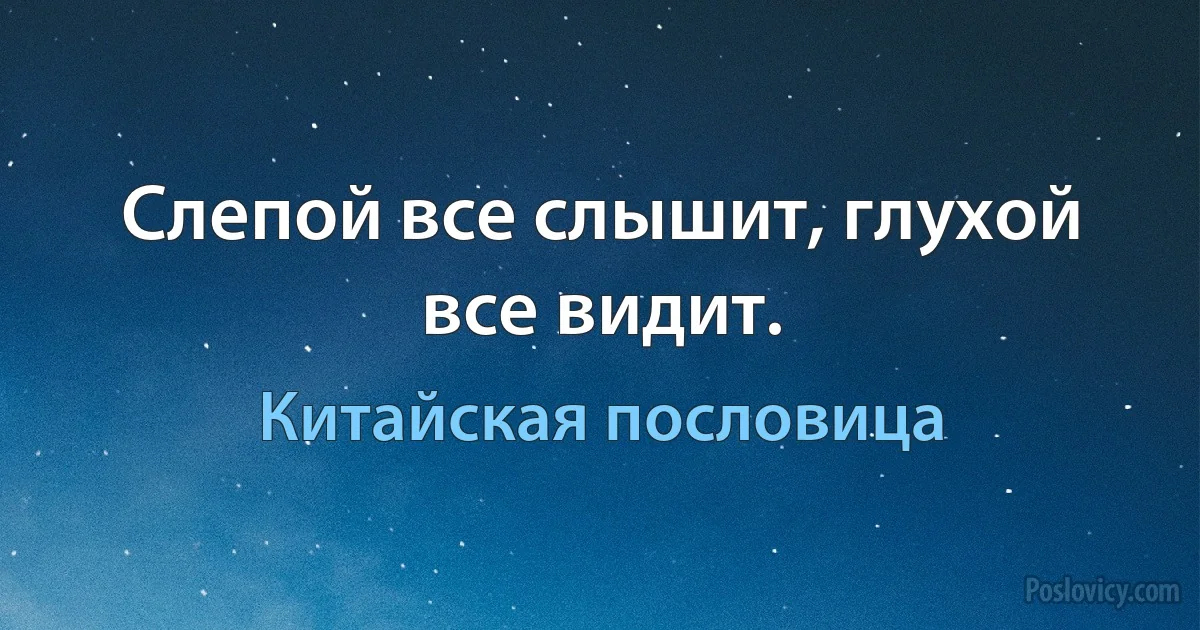 Слепой все слышит, глухой все видит.

Китайская пословица

Poslovicy.com